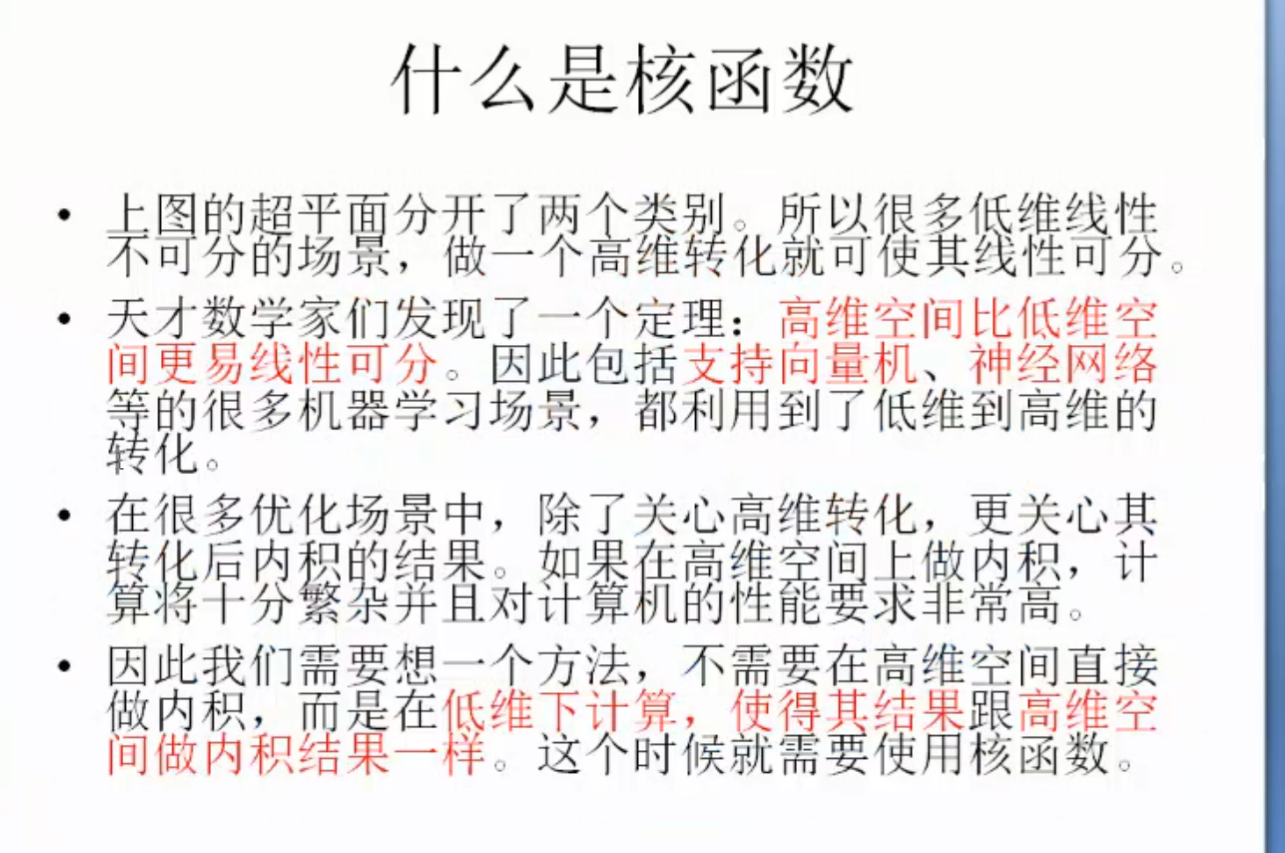 什么是核函数

• 上图的超平面分开了两个类别。所以很多低维线性不可分的场景，做一个高维转化就可使其线性可分。

• 天才数学家们发现了一个定理：高维空间比低维空间更易线性可分。因此包括支持向量机、神经网络等的很多机器学习场景，都利用到了低维到高维的转化。

• 在很多优化场景中，除了关心高维转化，更关心其转化后内积的结果。如果在高维空间上做内积，计算将十分繁杂并且对计算机的性能要求非常高。

• 因此我们需要想一个方法，不需要在高维空间直接做内积，而是在低维下计算，使得其结果跟高维空间做内积结果一样。这个时候就需要使用核函数。